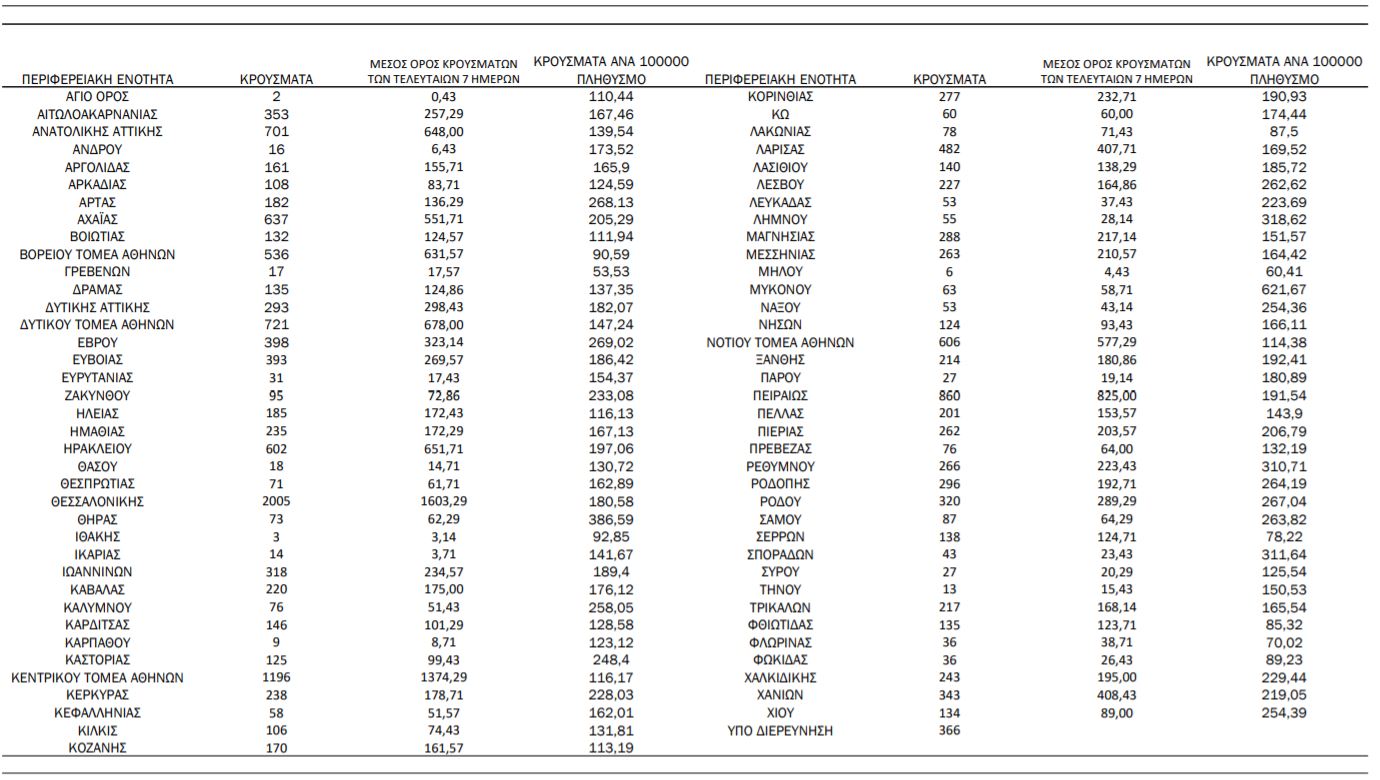 | ΠΕΡΙΦΕΡΕΙΑΚΗ ΕΝΟΤΗΤΑ | ΚΡΟΥΣΜΑΤΑ | ΜΕΣΟΣ ΟΡΟΣ ΚΡΟΥΣΜΑΤΩΝ ΤΩΝ ΤΕΛΕΥΤΑΙΩΝ 7 ΗΜΕΡΩΝ | ΚΡΟΥΣΜΑΤΑ ΑΝΑ 100000 ΠΛΗΘΥΣΜΟ |
|---|---|---|---|
| ΑΓΙΟ ΟΡΟΣ | 2 | 0,43 | 110,44 |
| ΑΙΤΩΛΟΑΚΑΡΝΑΝΙΑΣ | 353 | 257,29 | 167,46 |
| ΑΝΑΤΟΛΙΚΗΣ ΑΤΤΙΚΗΣ | 701 | 648,00 | 139,54 |
| ΑΝΔΡΟΥ | 16 | 6,43 | 173,52 |
| ΑΡΓΟΛΙΔΑΣ | 161 | 155,71 | 165,9 |
| ΑΡΚΑΔΙΑΣ | 108 | 83,71 | 124,59 |
| ΑΡΤΑΣ | 182 | 136,29 | 268,13 |
| ΑΧΑΪΑΣ | 637 | 551,71 | 205,29 |
| ΒΟΙΩΤΙΑΣ | 132 | 124,57 | 111,94 |
| ΒΟΡΕΙΟΥ ΤΟΜΕΑ ΑΘΗΝΩΝ | 536 | 631,57 | 90,59 |
| ΓΡΕΒΕΝΩΝ | 17 | 17,57 | 53,53 |
| ΔΡΑΜΑΣ | 135 | 124,86 | 137,35 |
| ΔΥΤΙΚΗΣ ΑΤΤΙΚΗΣ | 293 | 298,43 | 182,07 |
| ΔΥΤΙΚΟΥ ΤΟΜΕΑ ΑΘΗΝΩΝ | 721 | 678,00 | 147,24 |
| ΕΒΡΟΥ | 398 | 323,14 | 269,02 |
| ΕΥΒΟΙΑΣ | 393 | 269,57 | 186,42 |
| ΕΥΡΥΤΑΝΙΑΣ | 31 | 17,43 | 154,37 |
| ΖΑΚΥΝΘΟΥ | 95 | 72,86 | 233,08 |
| ΗΛΕΙΑΣ | 185 | 172,43 | 116,13 |
| ΗΜΑΘΙΑΣ | 235 | 172,29 | 167,13 |
| ΗΡΑΚΛΕΙΟΥ | 602 | 651,71 | 197,06 |
| ΘΑΣΟΥ | 18 | 14,71 | 130,72 |
| ΘΕΣΠΡΩΤΙΑΣ | 71 | 61,71 | 162,89 |
| ΘΕΣΣΑΛΟΝΙΚΗΣ | 2005 | 1603,29 | 180,58 |
| ΘΗΡΑΣ | 73 | 62,29 | 386,59 |
| ΙΘΑΚΗΣ | 3 | 3,14 | 92,85 |
| ΙΚΑΡΙΑΣ | 14 | 3,71 | 141,67 |
| ΙΩΑΝΝΙΝΩΝ | 318 | 234,57 | 189,4 |
| ΚΑΒΑΛΑΣ | 220 | 175,00 | 176,12 |
| ΚΑΛΥΜΝΟΥ | 76 | 51,43 | 258,05 |
| ΚΑΡΔΙΤΣΑΣ | 146 | 101,29 | 128,58 |
| ΚΑΡΠΑΘΟΥ | 9 | 8,71 | 123,12 |
| ΚΑΣΤΟΡΙΑΣ | 125 | 99,43 | 248,4 |
| ΚΕΝΤΡΙΚΟΥ ΤΟΜΕΑ ΑΘΗΝΩΝ | 1196 | 1374,29 | 116,17 |
| ΚΕΡΚΥΡΑΣ | 238 | 178,71 | 228,03 |
| ΚΕΦΑΛΛΗΝΙΑΣ | 58 | 51,57 | 162,01 |
| ΚΙΛΚΙΣ | 106 | 74,43 | 131,81 |
| ΚΟΖΑΝΗΣ | 170 | 161,57 | 113,19 |

| ΠΕΡΙΦΕΡΕΙΑΚΗ ΕΝΟΤΗΤΑ | ΚΡΟΥΣΜΑΤΑ | ΜΕΣΟΣ ΟΡΟΣ ΚΡΟΥΣΜΑΤΩΝ ΤΩΝ ΤΕΛΕΥΤΑΙΩΝ 7 ΗΜΕΡΩΝ | ΚΡΟΥΣΜΑΤΑ ΑΝΑ 100000 ΠΛΗΘΥΣΜΟ |
|---|---|---|---|
| ΚΟΡΙΝΘΙΑΣ | 277 | 232,71 | 190,93 |
| ΚΩ | 60 | 60,00 | 174,44 |
| ΛΑΚΩΝΙΑΣ | 78 | 71,43 | 87,5 |
| ΛΑΡΙΣΑΣ | 482 | 407,71 | 169,52 |
| ΛΑΣΙΘΙΟΥ | 140 | 138,29 | 185,72 |
| ΛΕΣΒΟΥ | 227 | 164,86 | 262,62 |
| ΛΕΥΚΑΔΑΣ | 53 | 37,43 | 223,69 |
| ΛΗΜΝΟΥ | 55 | 28,14 | 318,62 |
| ΜΑΓΝΗΣΙΑΣ | 288 | 217,14 | 151,57 |
| ΜΕΣΣΗΝΙΑΣ | 263 | 210,57 | 164,42 |
| ΜΗΛΟΥ | 6 | 4,43 | 60,41 |
| ΜΥΚΟΝΟΥ | 63 | 58,71 | 621,67 |
| ΝΑΞΟΥ | 53 | 43,14 | 254,36 |
| ΝΗΣΩΝ | 124 | 93,43 | 166,11 |
| ΝΟΤΙΟΥ ΤΟΜΕΑ ΑΘΗΝΩΝ | 606 | 577,29 | 114,38 |
| ΞΑΝΘΗΣ | 214 | 180,86 | 192,41 |
| ΠΑΡΟΥ | 27 | 19,14 | 180,89 |
| ΠΕΙΡΑΙΩΣ | 860 | 825,00 | 191,54 |
| ΠΕΛΛΑΣ | 201 | 153,57 | 143,9 |
| ΠΙΕΡΙΑΣ | 262 | 203,57 | 206,79 |
| ΠΡΕΒΕΖΑΣ | 76 | 64,00 | 132,19 |
| ΡΕΘΥΜΝΟΥ | 266 | 223,43 | 310,71 |
| ΡΟΔΟΠΗΣ | 296 | 192,71 | 264,19 |
| ΡΟΔΟΥ | 320 | 289,29 | 267,04 |
| ΣΑΜΟΥ | 87 | 64,29 | 263,82 |
| ΣΕΡΡΩΝ | 138 | 124,71 | 78,22 |
| ΣΠΟΡΑΔΩΝ | 43 | 23,43 | 311,64 |
| ΣΥΡΟΥ | 27 | 20,29 | 125,54 |
| ΤΗΝΟΥ | 13 | 15,43 | 150,53 |
| ΤΡΙΚΑΛΩΝ | 217 | 168,14 | 165,54 |
| ΦΘΙΩΤΙΔΑΣ | 135 | 123,71 | 85,32 |
| ΦΛΩΡΙΝΑΣ | 36 | 38,71 | 70,02 |
| ΦΩΚΙΔΑΣ | 36 | 26,43 | 89,23 |
| ΧΑΛΚΙΔΙΚΗΣ | 243 | 195,00 | 229,44 |
| ΧΑΝΙΩΝ | 343 | 408,43 | 219,05 |
| ΧΙΟΥ | 134 | 89,00 | 254,39 |
| ΥΠΟ ΔΙΕΡΕΥΝΗΣΗ | 366 | | |